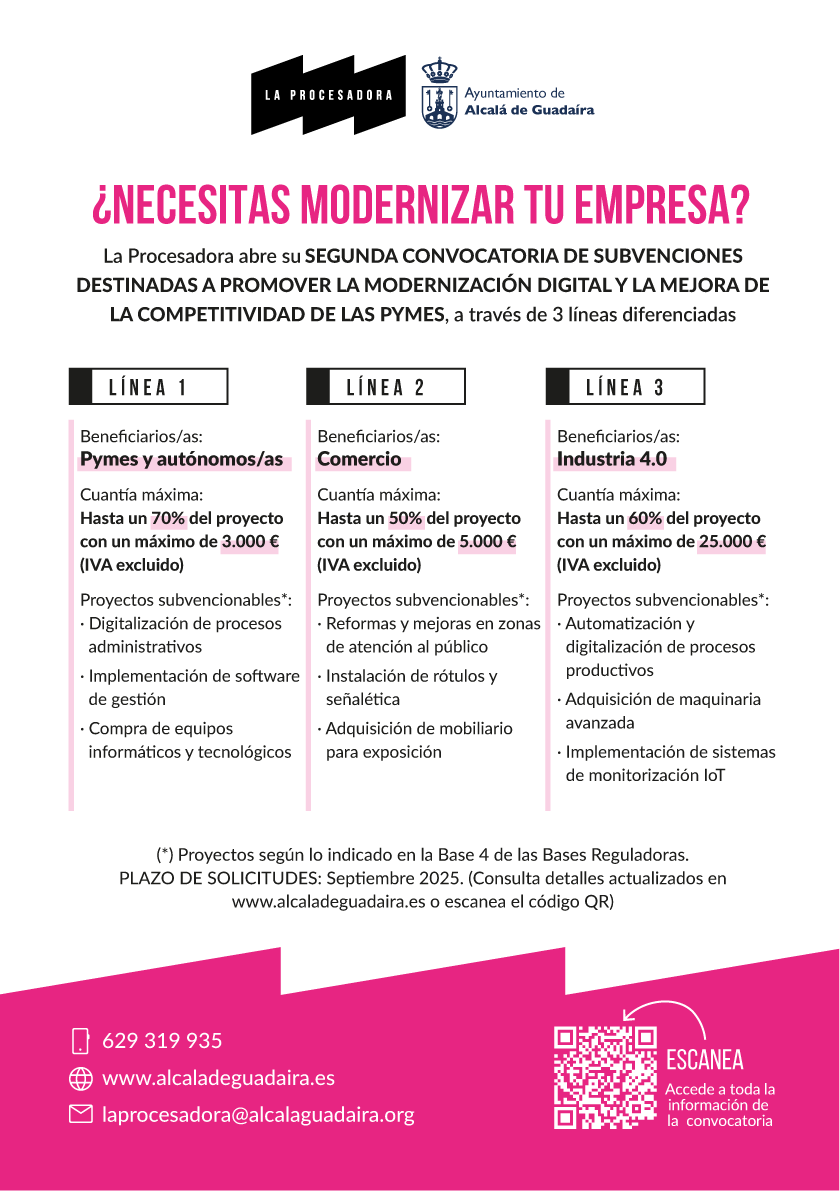 LA PROCESADORA

Ayuntamiento de
Alcalá de Guadaíra

¿NECESITAS MODERNIZAR TU EMPRESA?

La Procesadora abre su SEGUNDA CONVOCATORIA DE SUBVENCIONES DESTINADAS A PROMOVER LA MODERNIZACIÓN DIGITAL Y LA MEJORA DE LA COMPETITIVIDAD DE LAS PYMES, a través de 3 líneas diferenciadas

LÍNEA 1

Beneficiarios/as:
Pymes y autónomos/as

Cuantía máxima:
Hasta un 70% del proyecto con un máximo de 3.000 € (IVA excluido)

Proyectos subvencionables*:
· Digitalización de procesos administrativos
· Implementación de software de gestión
· Compra de equipos informáticos y tecnológicos

LÍNEA 2

Beneficiarios/as:
Comercio

Cuantía máxima:
Hasta un 50% del proyecto con un máximo de 5.000 € (IVA excluido)

Proyectos subvencionables*:
· Reformas y mejoras en zonas de atención al público
· Instalación de rótulos y señalética
· Adquisición de mobiliario para exposición

LÍNEA 3

Beneficiarios/as:
Industria 4.0

Cuantía máxima:
Hasta un 60% del proyecto con un máximo de 25.000 € (IVA excluido)

Proyectos subvencionables*:
· Automatización y digitalización de procesos productivos
· Adquisición de maquinaria avanzada
· Implementación de sistemas de monitorización IoT

(*) Proyectos según lo indicado en la Base 4 de las Bases Reguladoras.
PLAZO DE SOLICITUDES: Septiembre 2025. (Consulta detalles actualizados en www.alcaladeguadaira.es o escanea el código QR)

629 319 935
www.alcaladeguadaira.es
laprocesadora@alcalaguadaira.org

ESCANEA
Accede a toda la información de la convocatoria